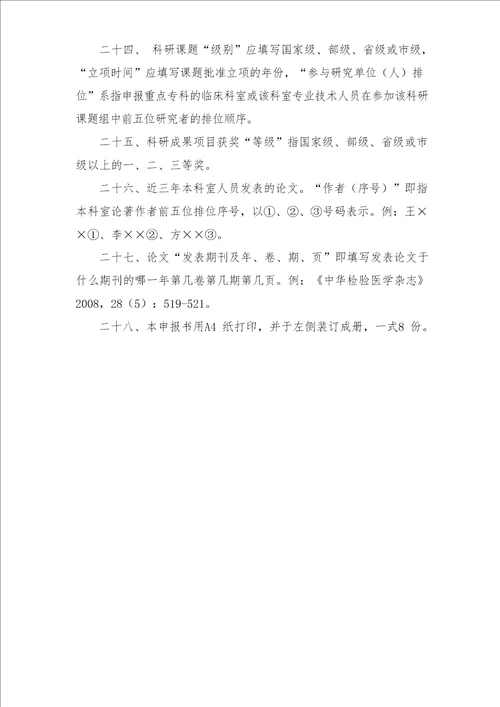 二十四、 科研课题“级别”应填写国家级、部级、省级或市级，“立项时间”应填写课题批准立项的年份，“参与研究单位（人）排位”系指申报重点专科的临床科室或该科室专业技术人员在参加该科研课题组中前五位研究者的排位顺序。

二十五、科研成果项目获奖“等级”指国家级、部级、省级或市级以上的一、二、三等奖。

二十六、近三年本科室人员发表的论文。“作者（序号）”即指本科室论著作者前五位排位序号，以①、②、③号码表示。例：王××①、李××②、方××③。

二十七、论文“发表期刊及年、卷、期、页”即填写发表论文于什么期刊的哪一年第几卷第几期第几页。例：《中华检验医学杂志》2008，28（5）：519-521。

二十八、本申报书用A4 纸打印，并于左侧装订成册，一式8 份。